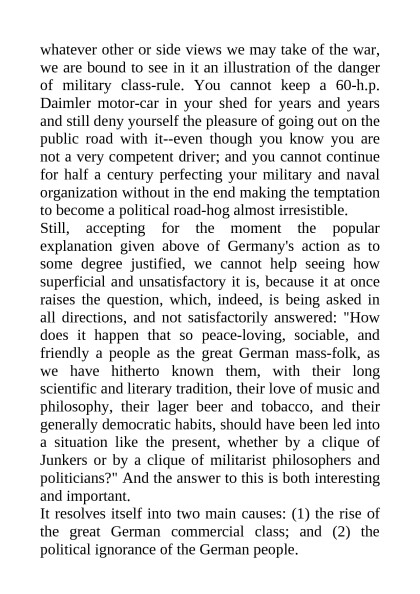 whatever other or side views we may take of the war, we are bound to see in it an illustration of the danger of military class-rule. You cannot keep a 60-h.p. Daimler motor-car in your shed for years and years and still deny yourself the pleasure of going out on the public road with it--even though you know you are not a very competent driver; and you cannot continue for half a century perfecting your military and naval organization without in the end making the temptation to become a political road-hog almost irresistible.

Still, accepting for the moment the popular explanation given above of Germany's action as to some degree justified, we cannot help seeing how superficial and unsatisfactory it is, because it at once raises the question, which, indeed, is being asked in all directions, and not satisfactorily answered: "How does it happen that so peace-loving, sociable, and friendly a people as the great German mass-folk, as we have hitherto known them, with their long scientific and literary tradition, their love of music and philosophy, their lager beer and tobacco, and their generally democratic habits, should have been led into a situation like the present, whether by a clique of Junkers or by a clique of militarist philosophers and politicians?" And the answer to this is both interesting and important.

It resolves itself into two main causes: (1) the rise of the great German commercial class; and (2) the political ignorance of the German people.